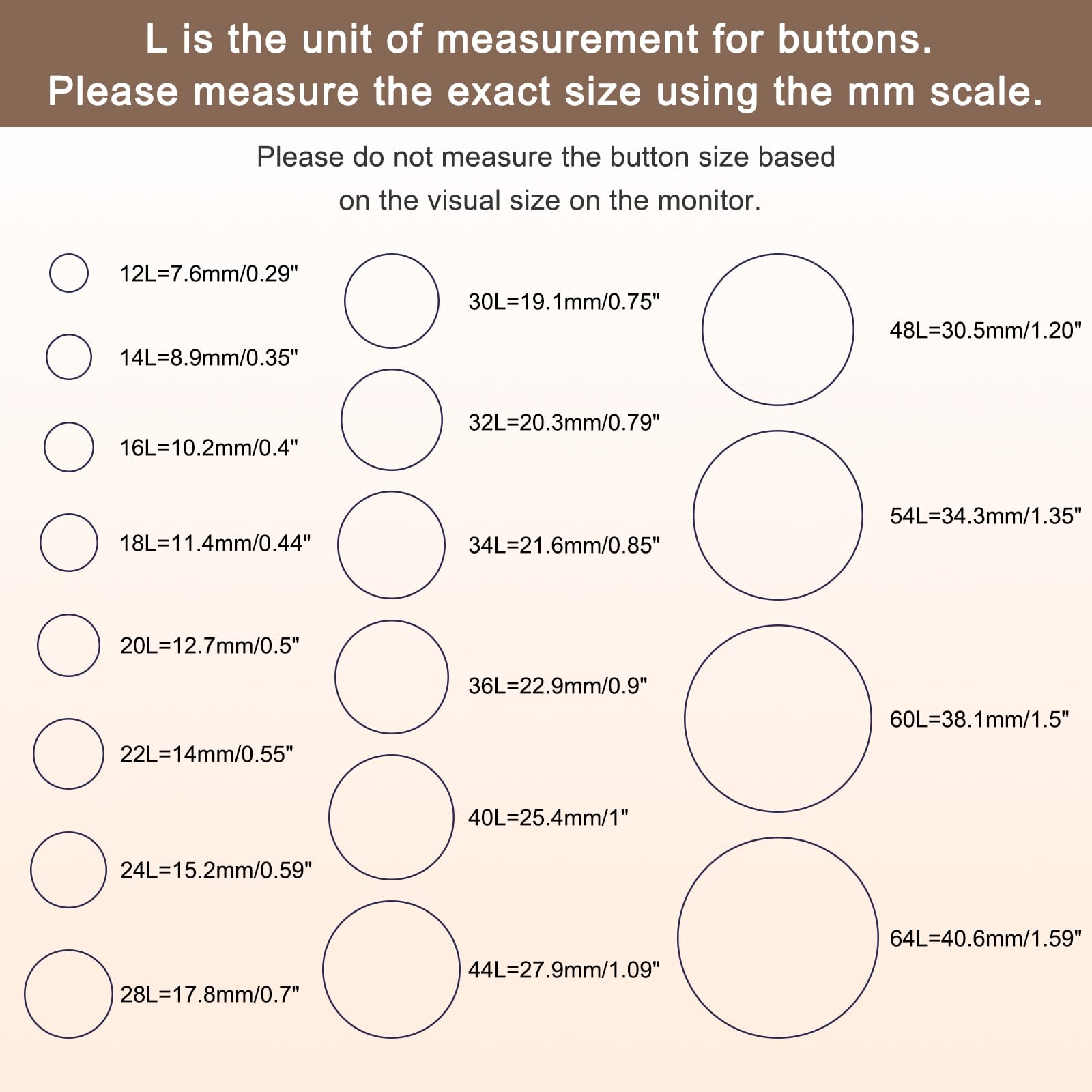 L is the unit of measurement for buttons.
Please measure the exact size using the mm scale.

Please do not measure the button size based on the visual size on the monitor.

12L=7.6mm/0.29"
14L=8.9mm/0.35"
16L=10.2mm/0.4"
18L=11.4mm/0.44"
20L=12.7mm/0.5"
22L=14mm/0.55"
24L=15.2mm/0.59"
28L=17.8mm/0.7"

30L=19.1mm/0.75"
32L=20.3mm/0.79"
34L=21.6mm/0.85"
36L=22.9mm/0.9"
40L=25.4mm/1"
44L=27.9mm/1.09"

48L=30.5mm/1.20"
54L=34.3mm/1.35"
60L=38.1mm/1.5"
64L=40.6mm/1.59"